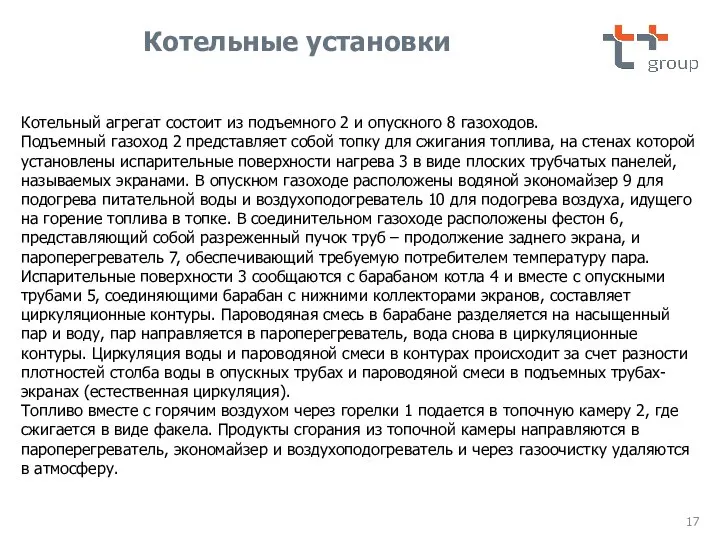 Котельные установки

group

Котельный агрегат состоит из подъемного 2 и опускного 8 газоходов.
Подъемный газоход 2 представляет собой топку для сжигания топлива, на стенах которой установлены испарительные поверхности нагрева 3 в виде плоских трубчатых панелей, называемых экранами. В опускном газоходе расположены водяной экономайзер 9 для подогрева питательной воды и воздухоподогреватель 10 для подогрева воздуха, идущего на горение топлива в топке. В соединительном газоходе расположены фестон 6, представляющий собой разреженный пучок труб – продолжение заднего экрана, и пароперегреватель 7, обеспечивающий требуемую потребителем температуру пара.
Испарительные поверхности 3 сообщаются с барабаном котла 4 и вместе с опускными трубами 5, соединяющими барабан с нижними коллекторами экранов, составляет циркуляционные контуры. Пароводяная смесь в барабане разделяется на насыщенный пар и воду, пар направляется в пароперегреватель, вода снова в циркуляционные контуры. Циркуляция воды и пароводяной смеси в контурах происходит за счет разности плотностей столба воды в опускных трубах и пароводяной смеси в подъемных трубах-экранах (естественная циркуляция).
Топливо вместе с горячим воздухом через горелки 1 подается в топочную камеру 2, где сжигается в виде факела. Продукты сгорания из топочной камеры направляются в пароперегреватель, экономайзер и воздухоподогреватель и через газоочистку удаляются в атмосферу.

17